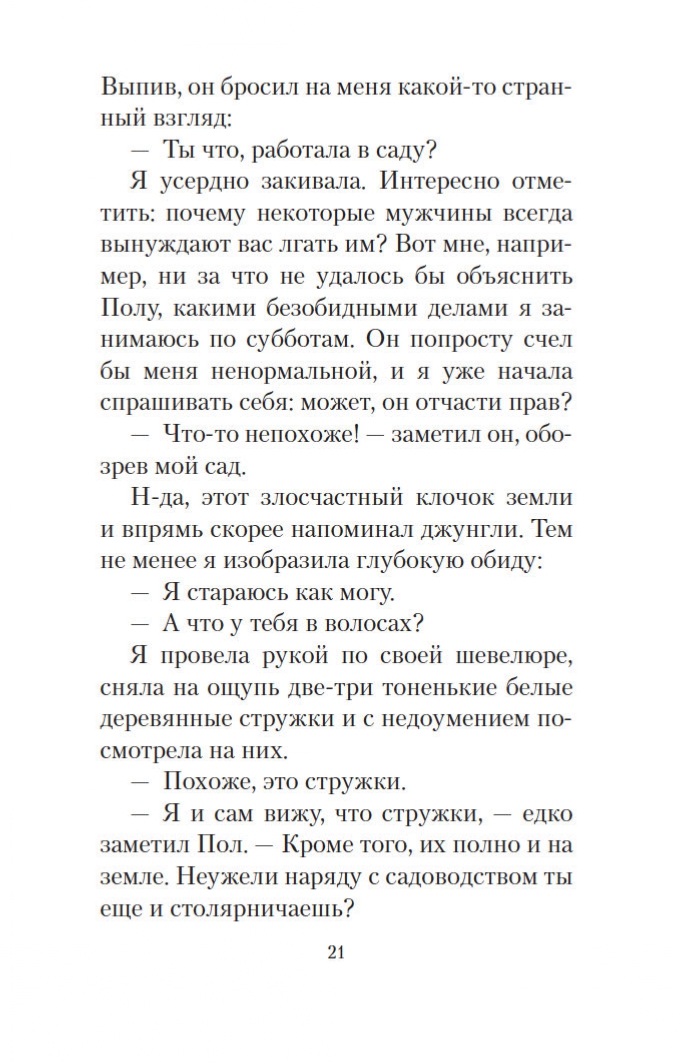 Выпив, он бросил на меня какой-то странный взгляд:

— Ты что, работала в саду?

Я усердно закивала. Интересно отметить: почему некоторые мужчины всегда вынуждают вас лгать им? Вот мне, например, ни за что не удалось бы объяснить Полу, какими безобидными делами я занимаюсь по субботам. Он попросту счел бы меня ненормальной, и я уже начала спрашивать себя: может, он отчасти прав?

— Что-то непохоже! — заметил он, обозрев мой сад.

Н-да, этот злосчастный клочок земли и впрямь скорее напоминал джунгли. Тем не менее я изобразила глубокую обиду:

— Я стараюсь как могу.

— А что у тебя в волосах?

Я провела рукой по своей шевелюре, сняла на ощупь две-три тоненькие белые деревянные стружки и с недоумением посмотрела на них.

— Похоже, это стружки.

— Я и сам вижу, что стружки, — едко заметил Пол. — Кроме того, их полно и на земле. Неужели наряду с садоводством ты еще и столярничаешь?

21